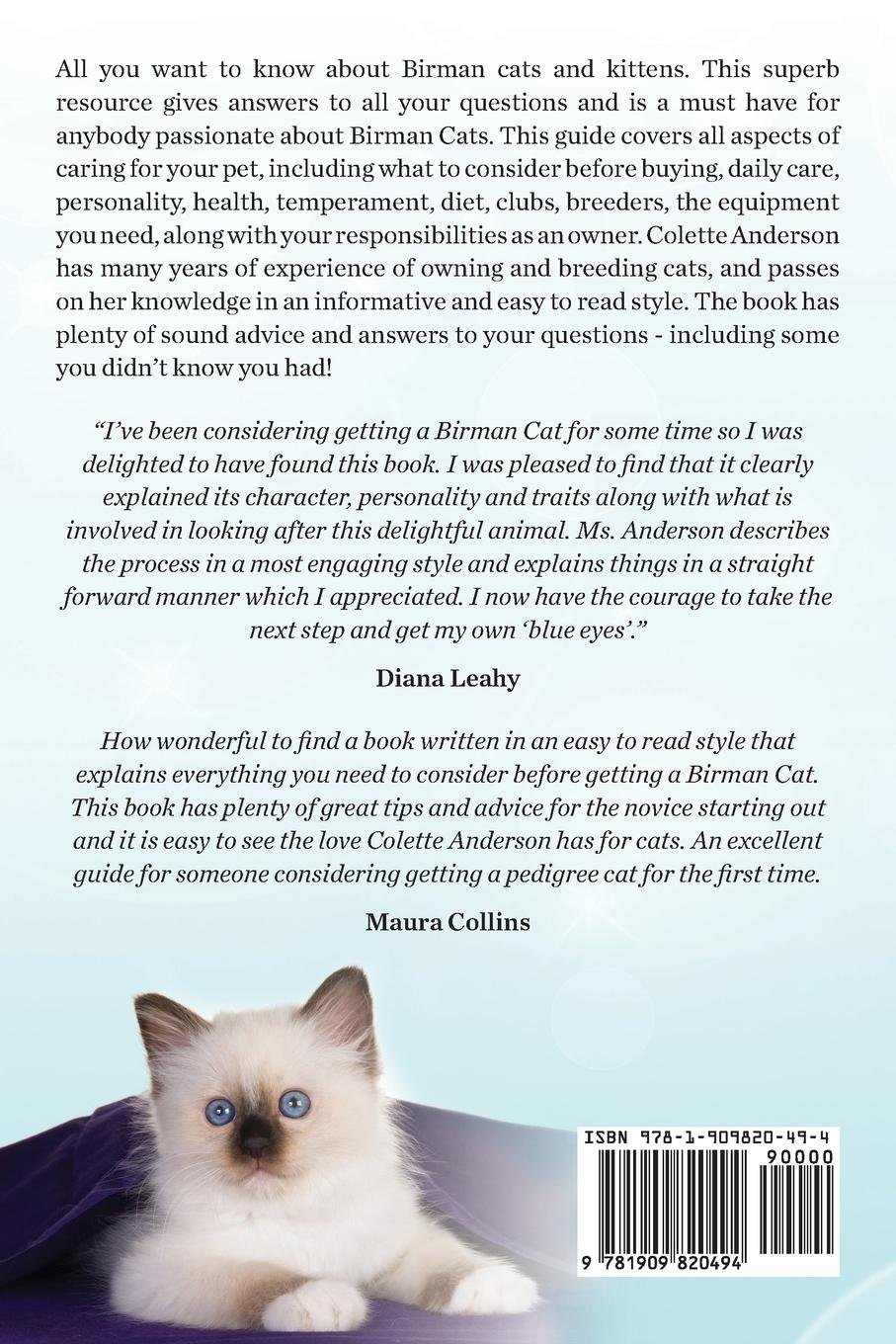 All you want to know about Birman cats and kittens. This superb resource gives answers to all your questions and is a must have for anybody passionate about Birman Cats. This guide covers all aspects of caring for your pet, including what to consider before buying, daily care, personality, health, temperament, diet, clubs, breeders, the equipment you need, along with your responsibilities as an owner. Colette Anderson has many years of experience of owning and breeding cats, and passes on her knowledge in an informative and easy to read style. The book has plenty of sound advice and answers to your questions - including some you didn't know you had!

"I've been considering getting a Birman Cat for some time so I was delighted to have found this book. I was pleased to find that it clearly explained its character, personality and traits along with what is involved in looking after this delightful animal. Ms. Anderson describes the process in a most engaging style and explains things in a straight forward manner which I appreciated. I now have the courage to take the next step and get my own 'blue eyes'."

Diana Leahy

How wonderful to find a book written in an easy to read style that explains everything you need to consider before getting a Birman Cat. This book has plenty of great tips and advice for the novice starting out and it is easy to see the love Colette Anderson has for cats. An excellent guide for someone considering getting a pedigree cat for the first time.

Maura Collins

ISBN 978-1-909820-49-4

90000

9 781909 820494